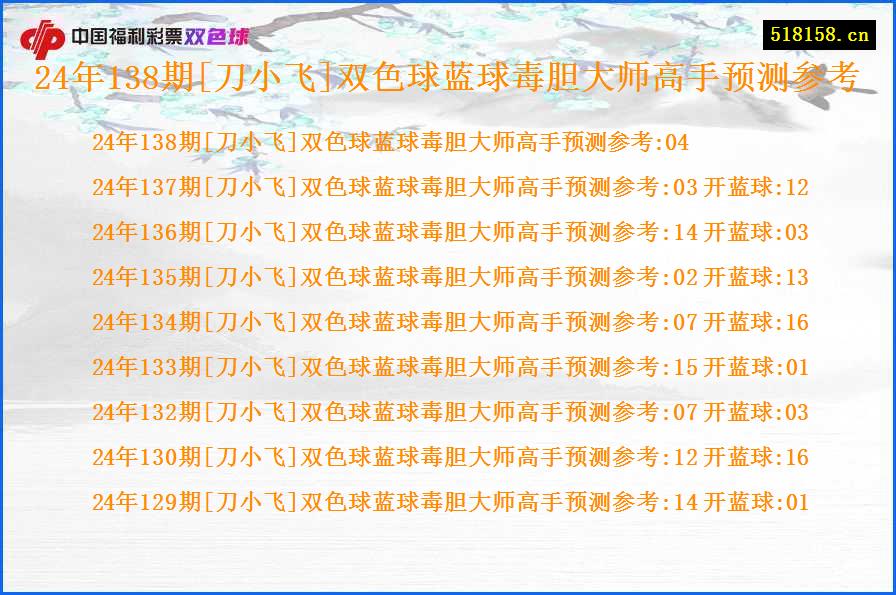 中国福利彩票双色球

518158.cn

24年138期[刀小飞]双色球蓝球毒胆大师高手预测参考

24年138期[刀小飞]双色球蓝球毒胆大师高手预测参考:04
24年137期[刀小飞]双色球蓝球毒胆大师高手预测参考:03 开蓝球:12
24年136期[刀小飞]双色球蓝球毒胆大师高手预测参考:14 开蓝球:03
24年135期[刀小飞]双色球蓝球毒胆大师高手预测参考:02 开蓝球:13
24年134期[刀小飞]双色球蓝球毒胆大师高手预测参考:07 开蓝球:16
24年133期[刀小飞]双色球蓝球毒胆大师高手预测参考:15 开蓝球:01
24年132期[刀小飞]双色球蓝球毒胆大师高手预测参考:07 开蓝球:03
24年130期[刀小飞]双色球蓝球毒胆大师高手预测参考:12 开蓝球:16
24年129期[刀小飞]双色球蓝球毒胆大师高手预测参考:14 开蓝球:01